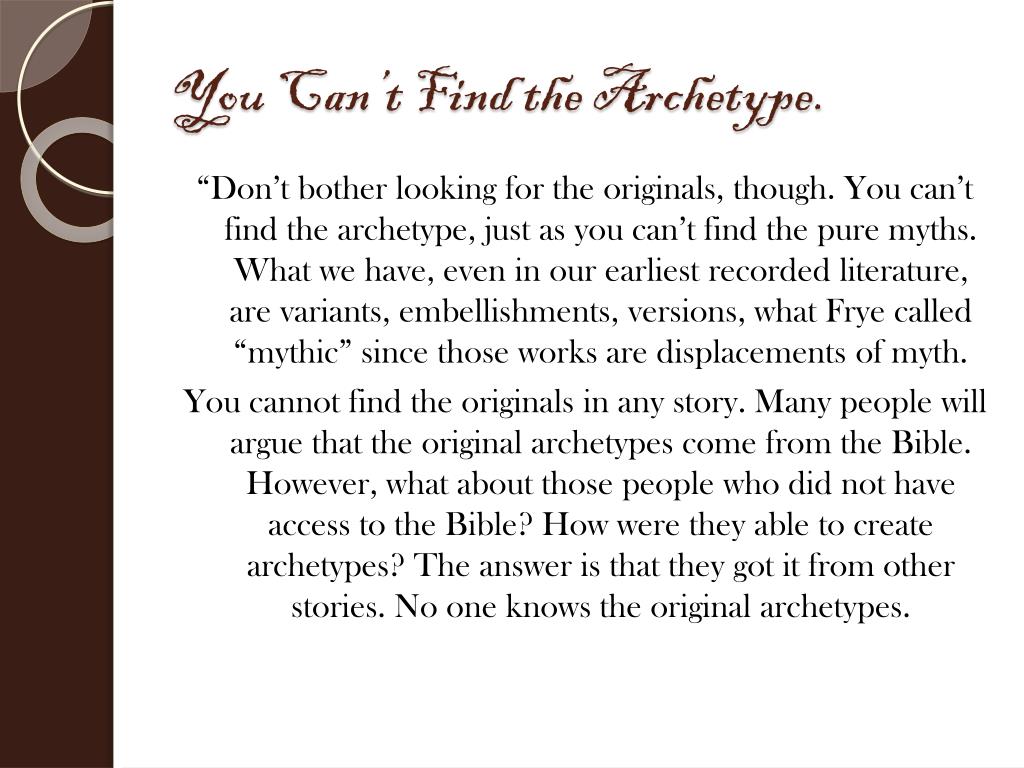 You Can't Find the Archetype.

“Don’t bother looking for the originals, though. You can’t find the archetype, just as you can’t find the pure myths. What we have, even in our earliest recorded literature, are variants, embellishments, versions, what Frye called “mythic” since those works are displacements of myth.

You cannot find the originals in any story. Many people will argue that the original archetypes come from the Bible. However, what about those people who did not have access to the Bible? How were they able to create archetypes? The answer is that they got it from other stories. No one knows the original archetypes.